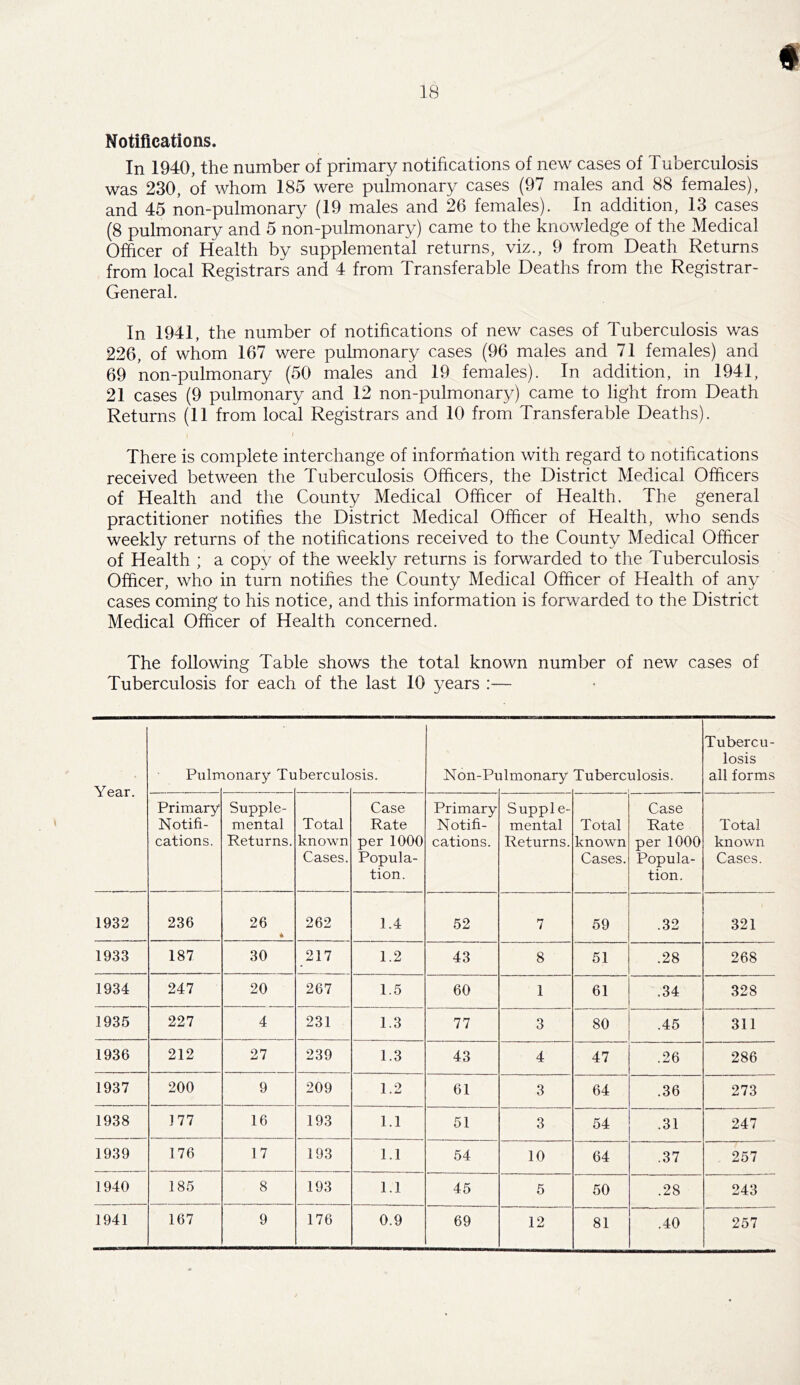 18

Notifications.

In 1940, the number of primary notifications of new cases of Tuberculosis was 230, of whom 185 were pulmonary cases (97 males and 88 females), and 45 non-pulmonary (19 males and 26 females). In addition, 13 cases (8 pulmonary and 5 non-pulmonary) came to the knowledge of the Medical Officer of Health by supplemental returns, viz., 9 from Death Returns from local Registrars and 4 from Transferable Deaths from the Registrar-General.

In 1941, the number of notifications of new cases of Tuberculosis was 226, of whom 167 were pulmonary cases (96 males and 71 females) and 69 non-pulmonary (50 males and 19 females). In addition, in 1941, 21 cases (9 pulmonary and 12 non-pulmonary) came to light from Death Returns (11 from local Registrars and 10 from Transferable Deaths).

There is complete interchange of information with regard to notifications received between the Tuberculosis Officers, the District Medical Officers of Health and the County Medical Officer of Health. The general practitioner notifies the District Medical Officer of Health, who sends weekly returns of the notifications received to the County Medical Officer of Health ; a copy of the weekly returns is forwarded to the Tuberculosis Officer, who in turn notifies the County Medical Officer of Health of any cases coming to his notice, and this information is forwarded to the District Medical Officer of Health concerned.

The following Table shows the total known number of new cases of Tuberculosis for each of the last 10 years :—

| Year. | Pulmonary Tuberculosis. | | | | Non-Pulmonary Tuberculosis. | | | | Tuberculosis all forms |
|---|---|---|---|---|---|---|---|---|---|
| | Primary Notifications. | Supplemental Returns. | Total known Cases. | Case Rate per 1000 Population. | Primary Notifications. | Supplemental Returns. | Total known Cases. | Case Rate per 1000 Population. | Total known Cases. |
| 1932 | 236 | 26 | 262 | 1.4 | 52 | 7 | 59 | .32 | 321 |
| 1933 | 187 | 30 | 217 | 1.2 | 43 | 8 | 51 | .28 | 268 |
| 1934 | 247 | 20 | 267 | 1.5 | 60 | 1 | 61 | .34 | 328 |
| 1935 | 227 | 4 | 231 | 1.3 | 77 | 3 | 80 | .45 | 311 |
| 1936 | 212 | 27 | 239 | 1.3 | 43 | 4 | 47 | .26 | 286 |
| 1937 | 200 | 9 | 209 | 1.2 | 61 | 3 | 64 | .36 | 273 |
| 1938 | 177 | 16 | 193 | 1.1 | 51 | 3 | 54 | .31 | 247 |
| 1939 | 176 | 17 | 193 | 1.1 | 54 | 10 | 64 | .37 | 257 |
| 1940 | 185 | 8 | 193 | 1.1 | 45 | 5 | 50 | .28 | 243 |
| 1941 | 167 | 9 | 176 | 0.9 | 69 | 12 | 81 | .40 | 257 |